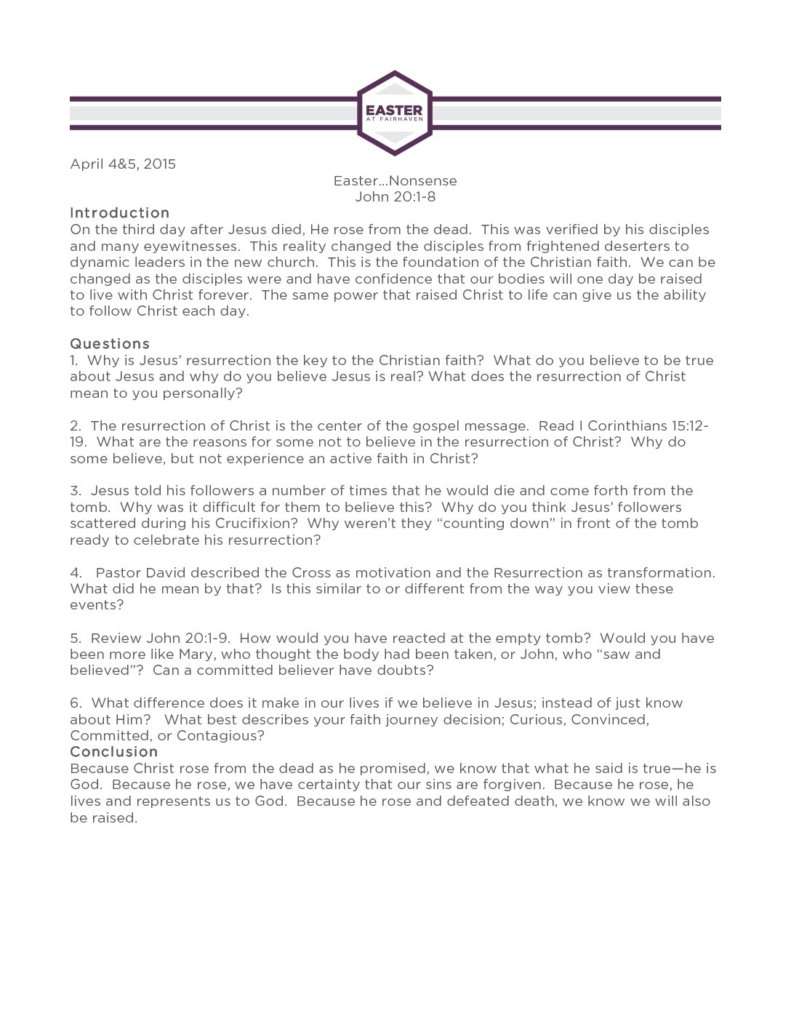 EASTER
AT FAIRHAVEN

April 4&5, 2015

Easter…Nonsense
John 20:1-8

Introduction
On the third day after Jesus died, He rose from the dead. This was verified by his disciples and many eyewitnesses. This reality changed the disciples from frightened deserters to dynamic leaders in the new church. This is the foundation of the Christian faith. We can be changed as the disciples were and have confidence that our bodies will one day be raised to live with Christ forever. The same power that raised Christ to life can give us the ability to follow Christ each day.

Questions
1. Why is Jesus' resurrection the key to the Christian faith? What do you believe to be true about Jesus and why do you believe Jesus is real? What does the resurrection of Christ mean to you personally?

2. The resurrection of Christ is the center of the gospel message. Read I Corinthians 15:12-19. What are the reasons for some not to believe in the resurrection of Christ? Why do some believe, but not experience an active faith in Christ?

3. Jesus told his followers a number of times that he would die and come forth from the tomb. Why was it difficult for them to believe this? Why do you think Jesus' followers scattered during his Crucifixion? Why weren't they "counting down" in front of the tomb ready to celebrate his resurrection?

4. Pastor David described the Cross as motivation and the Resurrection as transformation. What did he mean by that? Is this similar to or different from the way you view these events?

5. Review John 20:1-9. How would you have reacted at the empty tomb? Would you have been more like Mary, who thought the body had been taken, or John, who "saw and believed"? Can a committed believer have doubts?

6. What difference does it make in our lives if we believe in Jesus; instead of just know about Him? What best describes your faith journey decision; Curious, Convinced, Committed, or Contagious?

Conclusion
Because Christ rose from the dead as he promised, we know that what he said is true—he is God. Because he rose, we have certainty that our sins are forgiven. Because he rose, he lives and represents us to God. Because he rose and defeated death, we know we will also be raised.